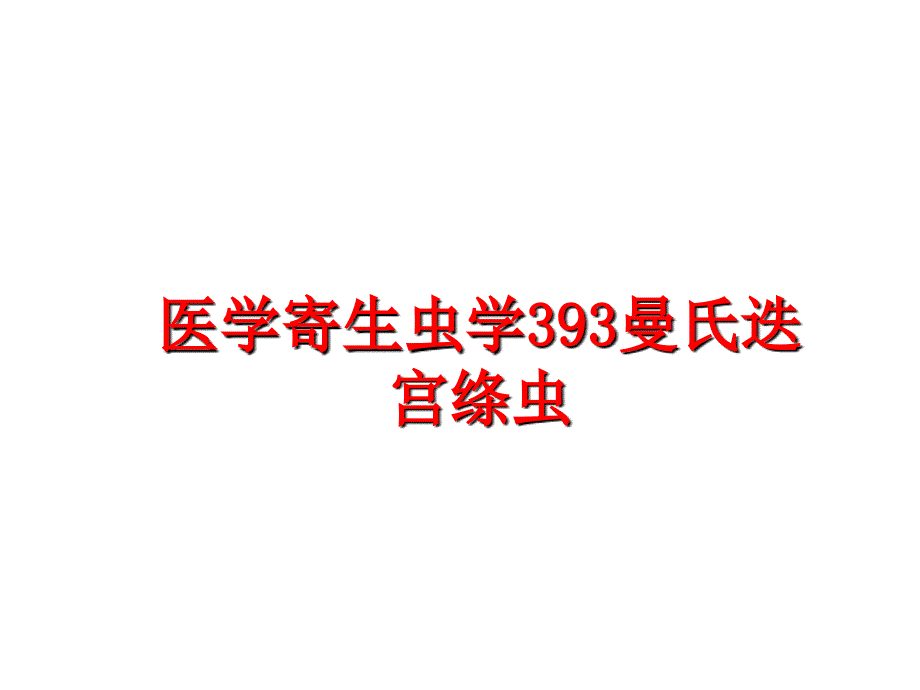 医学寄生虫学393曼氏迭宫绦虫